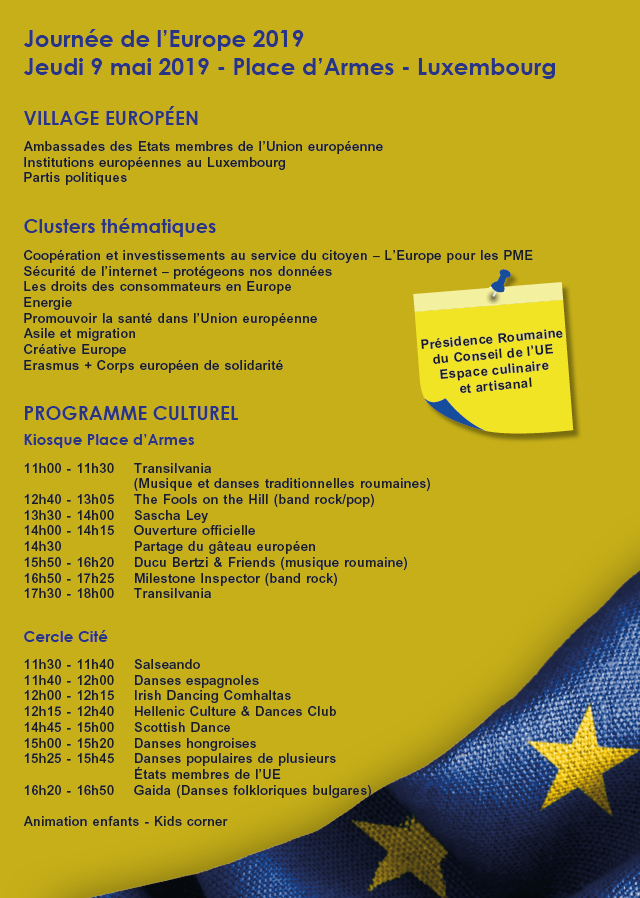 Journée de l'Europe 2019
Jeudi 9 mai 2019 - Place d'Armes - Luxembourg

VILLAGE EUROPÉEN

Ambassades des Etats membres de l'Union européenne
Institutions européennes au Luxembourg
Partis politiques

Clusters thématiques

Coopération et investissements au service du citoyen – L'Europe pour les PME
Sécurité de l'internet – protégeons nos données
Les droits des consommateurs en Europe
Energie
Promouvoir la santé dans l'Union européenne
Asile et migration
Créative Europe
Erasmus + Corps européen de solidarité

Présidence Roumaine du Conseil de l'UE Espace culinaire et artisanal

PROGRAMME CULTUREL

Kiosque Place d'Armes

| | |
|---|---|
| 11h00 - 11h30 | Transilvania (Musique et danses traditionnelles roumaines) |
| 12h40 - 13h05 | The Fools on the Hill (band rock/pop) |
| 13h30 - 14h00 | Sascha Ley |
| 14h00 - 14h15 | Ouverture officielle |
| 14h30 | Partage du gâteau européen |
| 15h50 - 16h20 | Ducu Bertzi & Friends (musique roumaine) |
| 16h50 - 17h25 | Milestone Inspector (band rock) |
| 17h30 - 18h00 | Transilvania |

Cercle Cité

| | |
|---|---|
| 11h30 - 11h40 | Salseando |
| 11h40 - 12h00 | Danses espagnoles |
| 12h00 - 12h15 | Irish Dancing Comhaltas |
| 12h15 - 12h40 | Hellenic Culture & Dances Club |
| 14h45 - 15h00 | Scottish Dance |
| 15h00 - 15h20 | Danses hongroises |
| 15h25 - 15h45 | Danses populaires de plusieurs États membres de l'UE |
| 16h20 - 16h50 | Gaida (Danses folkloriques bulgares) |

Animation enfants - Kids corner